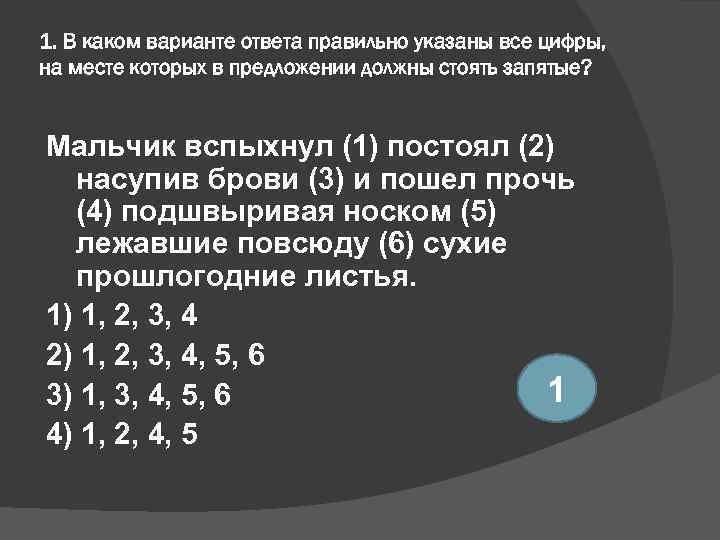 1. В каком варианте ответа правильно указаны все цифры, на месте которых в предложении должны стоять запятые?

Мальчик вспыхнул (1) постоял (2) насупив брови (3) и пошел прочь (4) подшвыривая носком (5) лежавшие повсюду (6) сухие прошлогодние листья.

1) 1, 2, 3, 4
2) 1, 2, 3, 4, 5, 6
3) 1, 3, 4, 5, 6
4) 1, 2, 4, 5

1